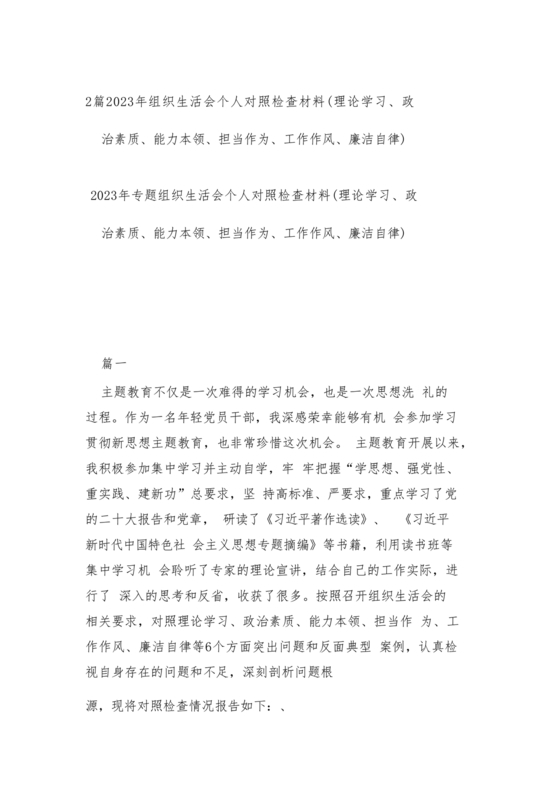 2篇2023年组织生活会个人对照检查材料(理论学习、政治素质、能力本领、担当作为、工作作风、廉洁自律)

2023年专题组织生活会个人对照检查材料(理论学习、政治素质、能力本领、担当作为、工作作风、廉洁自律)

篇一

主题教育不仅是一次难得的学习机会，也是一次思想洗 礼的过程。作为一名年轻党员干部，我深感荣幸能够有机 会参加学习贯彻新思想主题教育，也非常珍惜这次机会。 主题教育开展以来，我积极参加集中学习并主动自学，牢 牢把握“学思想、强党性、重实践、建新功”总要求，坚 持高标准、严要求，重点学习了党的二十大报告和党章， 研读了《习近平著作选读》、 《习近平新时代中国特色社 会主义思想专题摘编》等书籍，利用读书班等集中学习机 会聆听了专家的理论宣讲，结合自己的工作实际，进行了 深入的思考和反省，收获了很多。按照召开组织生活会的相关要求，对照理论学习、政治素质、能力本领、担当作 为、工作作风、廉洁自律等6个方面突出问题和反面典型 案例，认真检视自身存在的问题和不足，深刻剖析问题根

源，现将对照检查情况报告如下：、